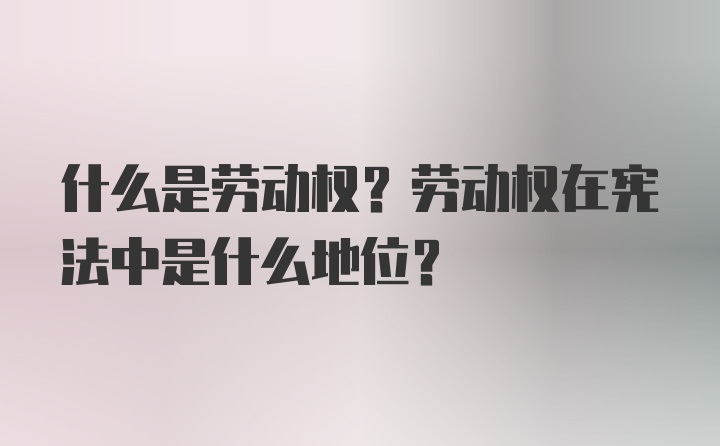 什么是劳动权？劳动权在宪法中是什么地位？